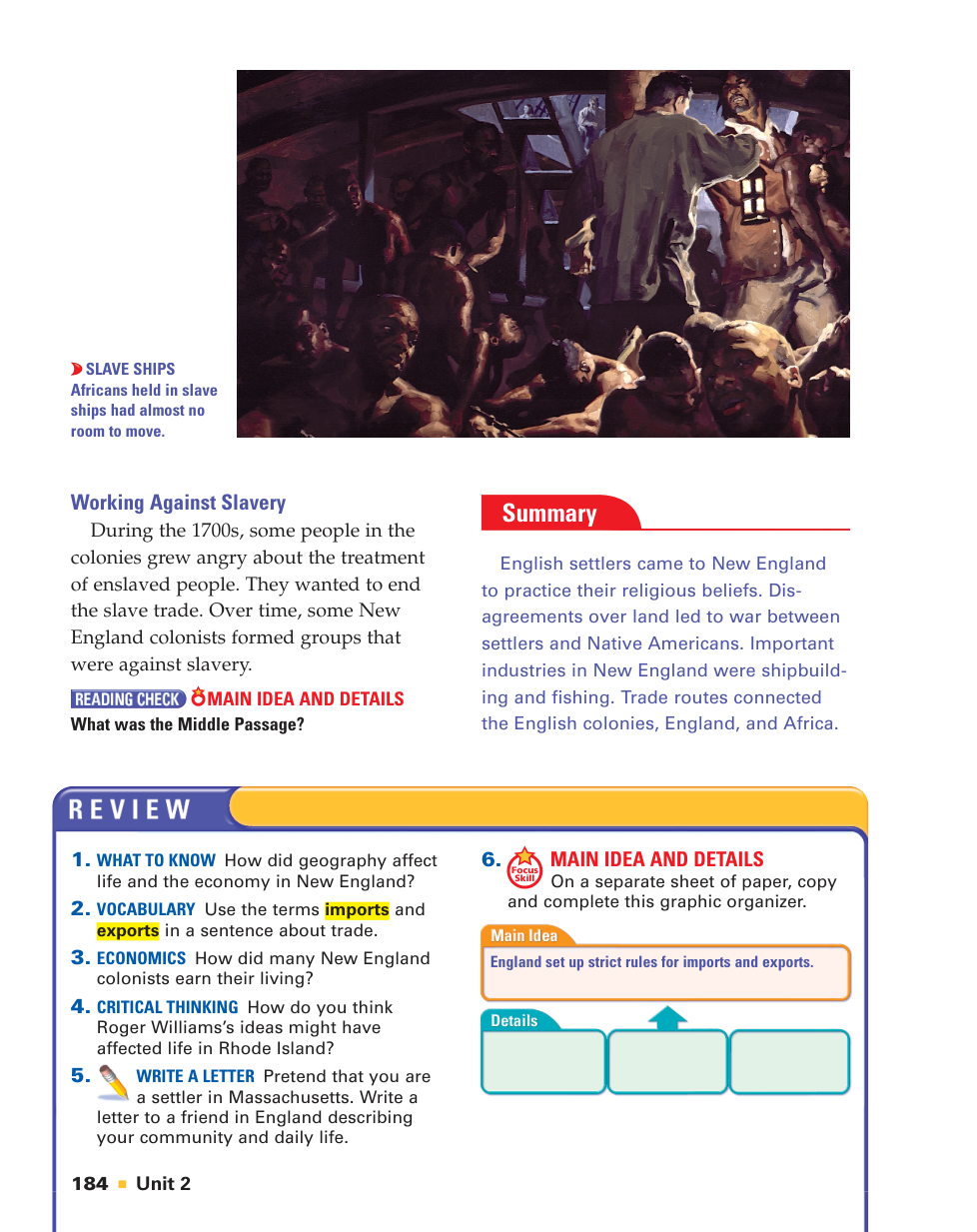 SLAVE SHIPS Africans held in slave ships had almost no room to move.

Working Against Slavery

During the 1700s, some people in the colonies grew angry about the treatment of enslaved people. They wanted to end the slave trade. Over time, some New England colonists formed groups that were against slavery.

READING CHECK MAIN IDEA AND DETAILS
What was the Middle Passage?

Summary

English settlers came to New England to practice their religious beliefs. Disagreements over land led to war between settlers and Native Americans. Important industries in New England were shipbuilding and fishing. Trade routes connected the English colonies, England, and Africa.

REVIEW

1. WHAT TO KNOW How did geography affect life and the economy in New England?

2. VOCABULARY Use the terms imports and exports in a sentence about trade.

3. ECONOMICS How did many New England colonists earn their living?

4. CRITICAL THINKING How do you think Roger Williams's ideas might have affected life in Rhode Island?

5. WRITE A LETTER Pretend that you are a settler in Massachusetts. Write a letter to a friend in England describing your community and daily life.

6. Focus Skill MAIN IDEA AND DETAILS On a separate sheet of paper, copy and complete this graphic organizer.

Main Idea
England set up strict rules for imports and exports.

Details

184 ■ Unit 2